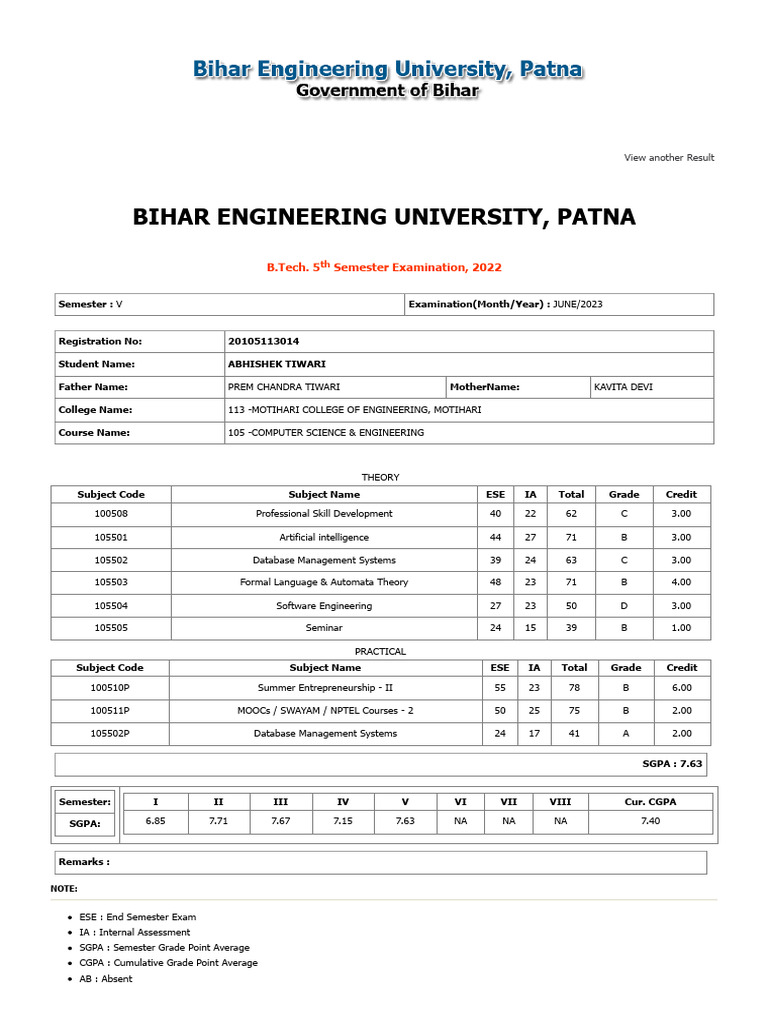 Bihar Engineering University, Patna
Government of Bihar

View another Result

BIHAR ENGINEERING UNIVERSITY, PATNA

B.Tech. 5$^{th}$ Semester Examination, 2022

| Semester : V | Examination(Month/Year) : JUNE/2023 |
|---|---|

| Registration No: | 20105113014 | | |
|---|---|---|---|
| Student Name: | ABHISHEK TIWARI | | |
| Father Name: | PREM CHANDRA TIWARI | MotherName: | KAVITA DEVI |
| College Name: | 113 -MOTIHARI COLLEGE OF ENGINEERING, MOTIHARI | | |
| Course Name: | 105 -COMPUTER SCIENCE & ENGINEERING | | |

THEORY

| Subject Code | Subject Name | ESE | IA | Total | Grade | Credit |
|---|---|---|---|---|---|---|
| 100508 | Professional Skill Development | 40 | 22 | 62 | C | 3.00 |
| 105501 | Artificial intelligence | 44 | 27 | 71 | B | 3.00 |
| 105502 | Database Management Systems | 39 | 24 | 63 | C | 3.00 |
| 105503 | Formal Language & Automata Theory | 48 | 23 | 71 | B | 4.00 |
| 105504 | Software Engineering | 27 | 23 | 50 | D | 3.00 |
| 105505 | Seminar | 24 | 15 | 39 | B | 1.00 |

PRACTICAL

| Subject Code | Subject Name | ESE | IA | Total | Grade | Credit |
|---|---|---|---|---|---|---|
| 100510P | Summer Entrepreneurship - II | 55 | 23 | 78 | B | 6.00 |
| 100511P | MOOCs / SWAYAM / NPTEL Courses - 2 | 50 | 25 | 75 | B | 2.00 |
| 105502P | Database Management Systems | 24 | 17 | 41 | A | 2.00 |

SGPA : 7.63

| Semester: | I | II | III | IV | V | VI | VII | VIII | Cur. CGPA |
|---|---|---|---|---|---|---|---|---|---|
| SGPA: | 6.85 | 7.71 | 7.67 | 7.15 | 7.63 | NA | NA | NA | 7.40 |

Remarks :

NOTE:

- ESE : End Semester Exam
- IA : Internal Assessment
- SGPA : Semester Grade Point Average
- CGPA : Cumulative Grade Point Average
- AB : Absent